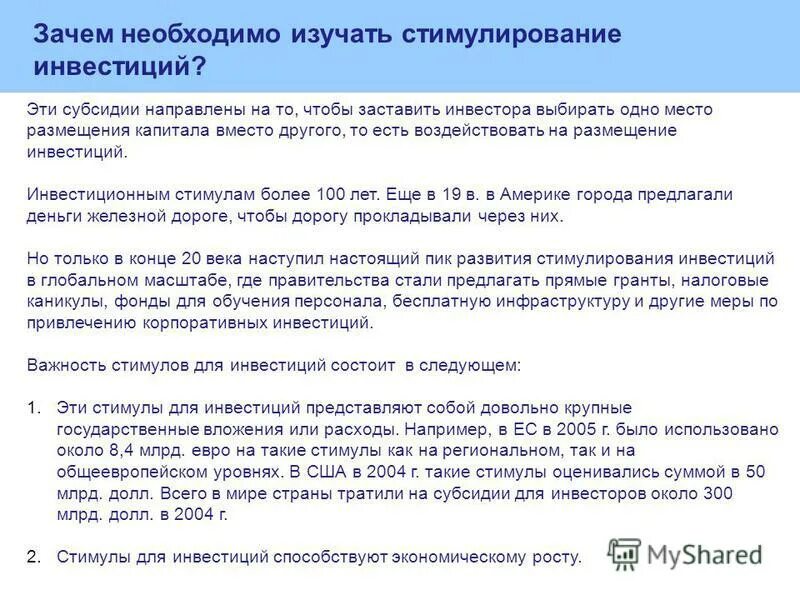 Зачем необходимо изучать стимулирование инвестиций?

Эти субсидии направлены на то, чтобы заставить инвестора выбирать одно место размещения капитала вместо другого, то есть воздействовать на размещение инвестиций.

Инвестиционным стимулам более 100 лет. Еще в 19 в. в Америке города предлагали деньги железной дороге, чтобы дорогу прокладывали через них.

Но только в конце 20 века наступил настоящий пик развития стимулирования инвестиций в глобальном масштабе, где правительства стали предлагать прямые гранты, налоговые каникулы, фонды для обучения персонала, бесплатную инфраструктуру и другие меры по привлечению корпоративных инвестиций.

Важность стимулов для инвестиций состоит в следующем:

1. Эти стимулы для инвестиций представляют собой довольно крупные государственные вложения или расходы. Например, в ЕС в 2005 г. было использовано около 8,4 млрд. евро на такие стимулы как на региональном, так и на общеевропейском уровнях. В США в 2004 г. такие стимулы оценивались суммой в 50 млрд. долл. Всего в мире страны тратили на субсидии для инвесторов около 300 млрд. долл. в 2004 г.

2. Стимулы для инвестиций способствуют экономическому росту.

MyShared